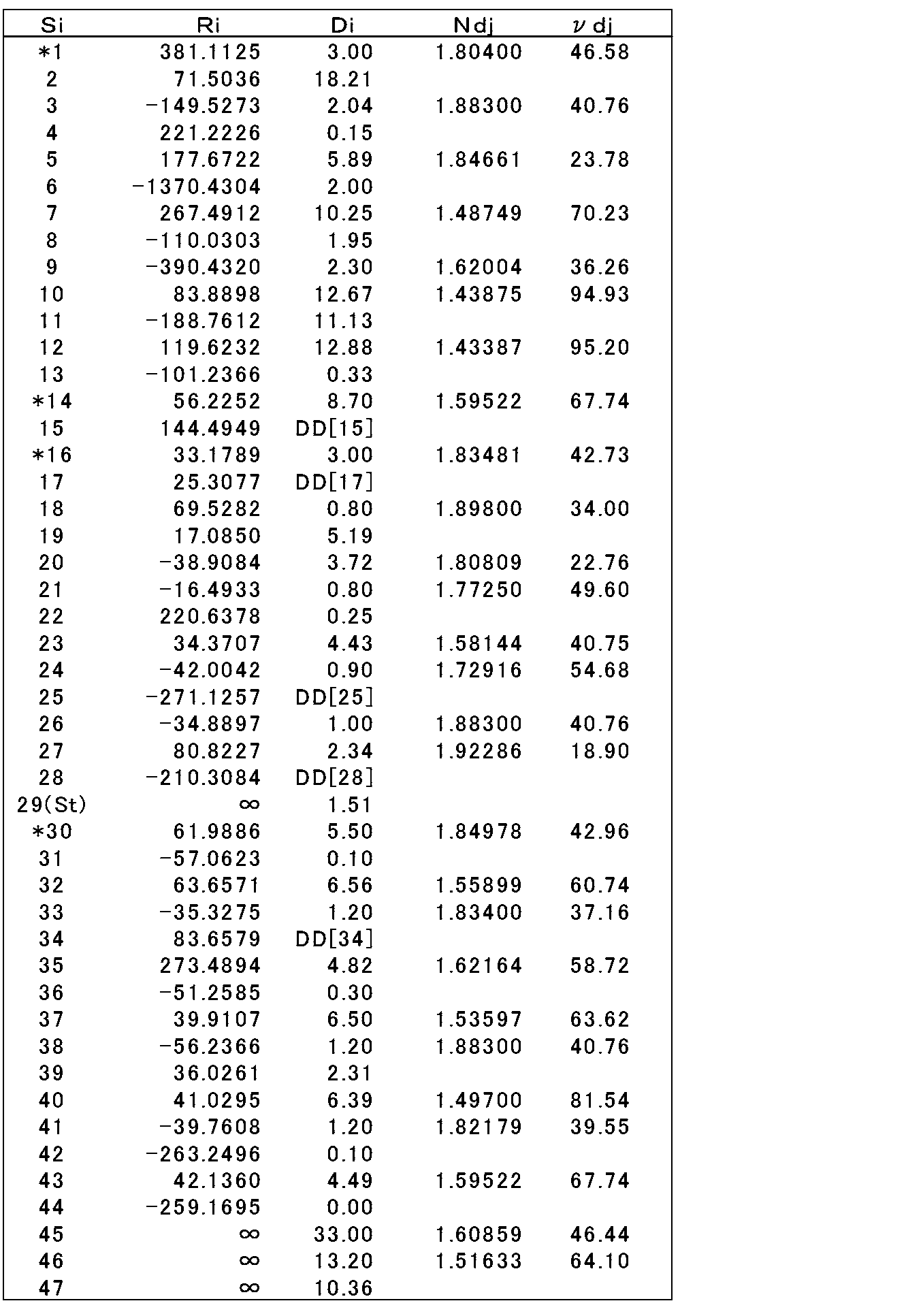 | Si | Ri | Di | Ndj | νdj |
|---|---|---|---|---|
| *1 | 381.1125 | 3.00 | 1.80400 | 46.58 |
| 2 | 71.5036 | 18.21 | | |
| 3 | -149.5273 | 2.04 | 1.88300 | 40.76 |
| 4 | 221.2226 | 0.15 | | |
| 5 | 177.6722 | 5.89 | 1.84661 | 23.78 |
| 6 | -1370.4304 | 2.00 | | |
| 7 | 267.4912 | 10.25 | 1.48749 | 70.23 |
| 8 | -110.0303 | 1.95 | | |
| 9 | -390.4320 | 2.30 | 1.62004 | 36.26 |
| 10 | 83.8898 | 12.67 | 1.43875 | 94.93 |
| 11 | -188.7612 | 11.13 | | |
| 12 | 119.6232 | 12.88 | 1.43387 | 95.20 |
| 13 | -101.2366 | 0.33 | | |
| *14 | 56.2252 | 8.70 | 1.59522 | 67.74 |
| 15 | 144.4949 | DD[15] | | |
| *16 | 33.1789 | 3.00 | 1.83481 | 42.73 |
| 17 | 25.3077 | DD[17] | | |
| 18 | 69.5282 | 0.80 | 1.89800 | 34.00 |
| 19 | 17.0850 | 5.19 | | |
| 20 | -38.9084 | 3.72 | 1.80809 | 22.76 |
| 21 | -16.4933 | 0.80 | 1.77250 | 49.60 |
| 22 | 220.6378 | 0.25 | | |
| 23 | 34.3707 | 4.43 | 1.58144 | 40.75 |
| 24 | -42.0042 | 0.90 | 1.72916 | 54.68 |
| 25 | -271.1257 | DD[25] | | |
| 26 | -34.8897 | 1.00 | 1.88300 | 40.76 |
| 27 | 80.8227 | 2.34 | 1.92286 | 18.90 |
| 28 | -210.3084 | DD[28] | | |
| 29(St) | ∞ | 1.51 | | |
| *30 | 61.9886 | 5.50 | 1.84978 | 42.96 |
| 31 | -57.0623 | 0.10 | | |
| 32 | 63.6571 | 6.56 | 1.55899 | 60.74 |
| 33 | -35.3275 | 1.20 | 1.83400 | 37.16 |
| 34 | 83.6579 | DD[34] | | |
| 35 | 273.4894 | 4.82 | 1.62164 | 58.72 |
| 36 | -51.2585 | 0.30 | | |
| 37 | 39.9107 | 6.50 | 1.53597 | 63.62 |
| 38 | -56.2366 | 1.20 | 1.88300 | 40.76 |
| 39 | 36.0261 | 2.31 | | |
| 40 | 41.0295 | 6.39 | 1.49700 | 81.54 |
| 41 | -39.7608 | 1.20 | 1.82179 | 39.55 |
| 42 | -263.2496 | 0.10 | | |
| 43 | 42.1360 | 4.49 | 1.59522 | 67.74 |
| 44 | -259.1695 | 0.00 | | |
| 45 | ∞ | 33.00 | 1.60859 | 46.44 |
| 46 | ∞ | 13.20 | 1.51633 | 64.10 |
| 47 | ∞ | 10.36 | | |